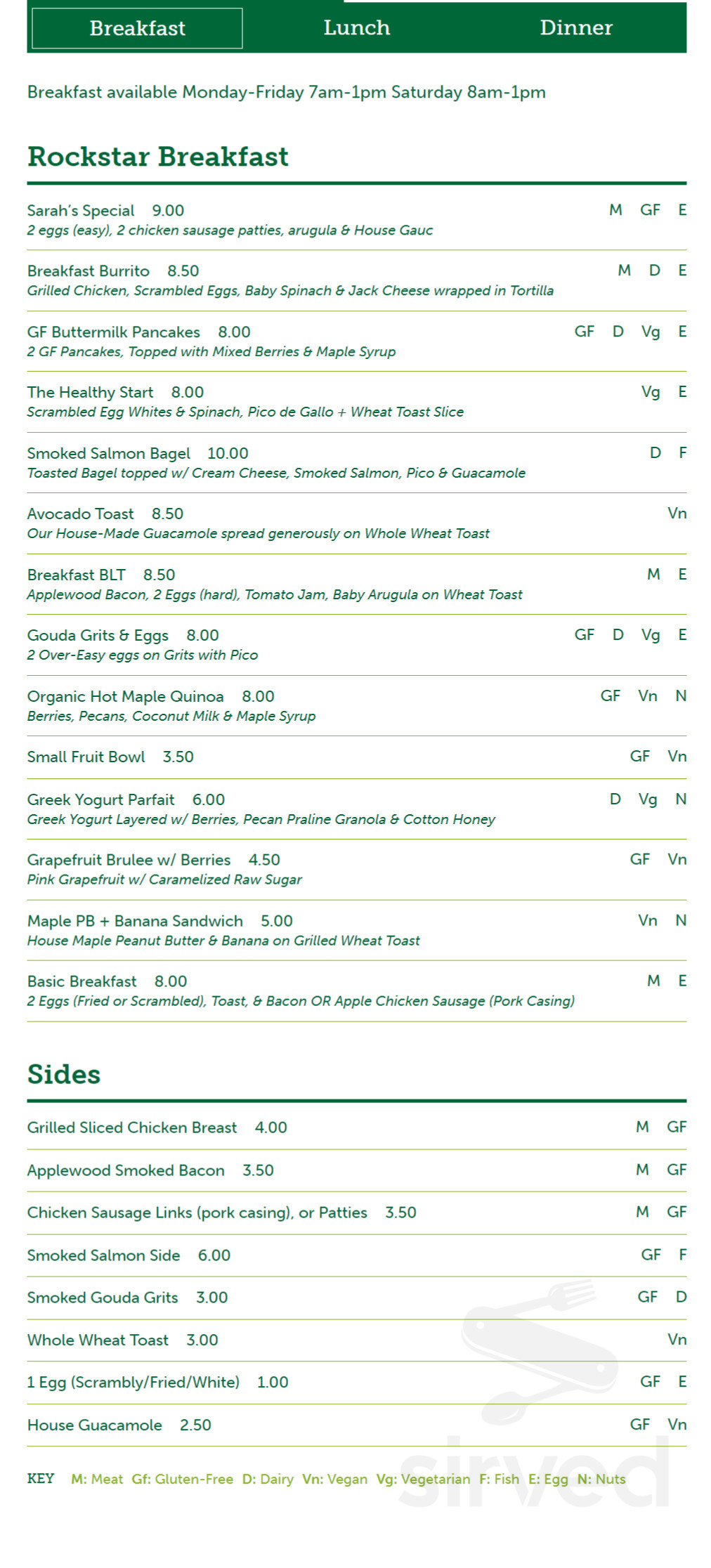 Breakfast Lunch Dinner

Breakfast available Monday-Friday 7am-1pm Saturday 8am-1pm

Rockstar Breakfast

Sarah's Special 9.00 M GF E
2 eggs (easy), 2 chicken sausage patties, arugula & House Gauc

Breakfast Burrito 8.50 M D E
Grilled Chicken, Scrambled Eggs, Baby Spinach & Jack Cheese wrapped in Tortilla

GF Buttermilk Pancakes 8.00 GF D Vg E
2 GF Pancakes, Topped with Mixed Berries & Maple Syrup

The Healthy Start 8.00 Vg E
Scrambled Egg Whites & Spinach, Pico de Gallo + Wheat Toast Slice

Smoked Salmon Bagel 10.00 D F
Toasted Bagel topped w/ Cream Cheese, Smoked Salmon, Pico & Guacamole

Avocado Toast 8.50 Vn
Our House-Made Guacamole spread generously on Whole Wheat Toast

Breakfast BLT 8.50 M E
Applewood Bacon, 2 Eggs (hard), Tomato Jam, Baby Arugula on Wheat Toast

Gouda Grits & Eggs 8.00 GF D Vg E
2 Over-Easy eggs on Grits with Pico

Organic Hot Maple Quinoa 8.00 GF Vn N
Berries, Pecans, Coconut Milk & Maple Syrup

Small Fruit Bowl 3.50 GF Vn

Greek Yogurt Parfait 6.00 D Vg N
Greek Yogurt Layered w/ Berries, Pecan Praline Granola & Cotton Honey

Grapefruit Brulee w/ Berries 4.50 GF Vn
Pink Grapefruit w/ Caramelized Raw Sugar

Maple PB + Banana Sandwich 5.00 Vn N
House Maple Peanut Butter & Banana on Grilled Wheat Toast

Basic Breakfast 8.00 M E
2 Eggs (Fried or Scrambled), Toast, & Bacon OR Apple Chicken Sausage (Pork Casing)

Sides

Grilled Sliced Chicken Breast 4.00 M GF

Applewood Smoked Bacon 3.50 M GF

Chicken Sausage Links (pork casing), or Patties 3.50 M GF

Smoked Salmon Side 6.00 GF F

Smoked Gouda Grits 3.00 GF D

Whole Wheat Toast 3.00 Vn

1 Egg (Scrambly/Fried/White) 1.00 GF E

House Guacamole 2.50 GF Vn

KEY M: Meat Gf: Gluten-Free D: Dairy Vn: Vegan Vg: Vegetarian F: Fish E: Egg N: Nuts

sirved